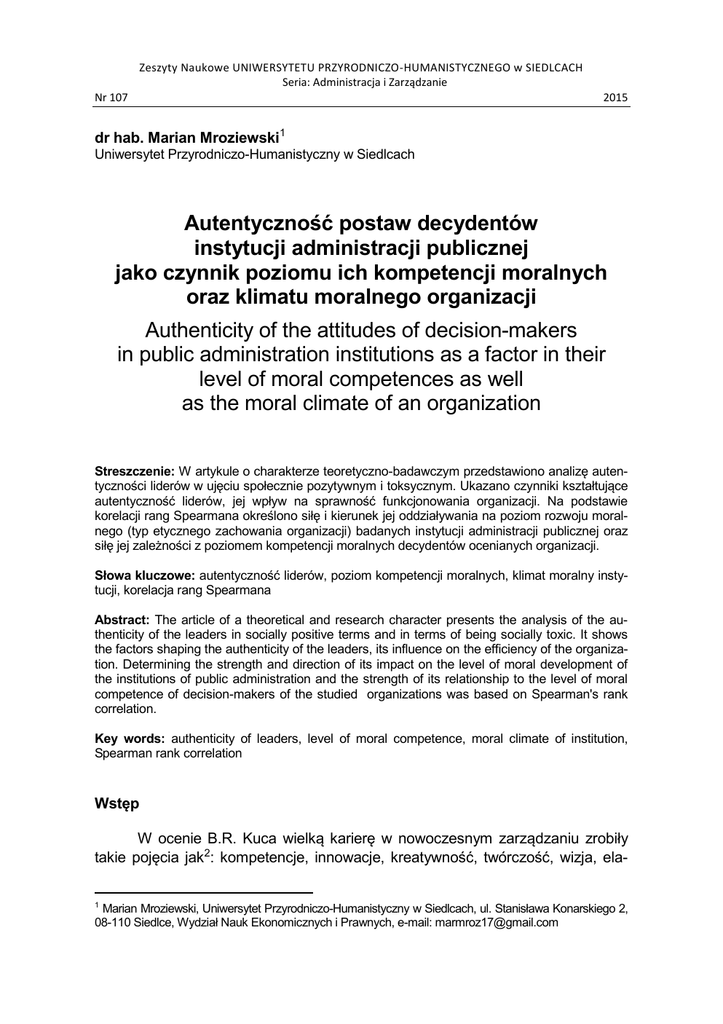 Zeszyty Naukowe UNIWERSYTETU PRZYRODNICZO-HUMANISTYCZNEGO w SIEDLCACH
Seria: Administracja i Zarządzanie

Nr 107 2015

dr hab. Marian Mroziewski$^1$
Uniwersytet Przyrodniczo-Humanistyczny w Siedlcach

Autentyczność postaw decydentów instytucji administracji publicznej jako czynnik poziomu ich kompetencji moralnych oraz klimatu moralnego organizacji

Authenticity of the attitudes of decision-makers in public administration institutions as a factor in their level of moral competences as well as the moral climate of an organization

Streszczenie: W artykule o charakterze teoretyczno-badawczym przedstawiono analizę autentyczności liderów w ujęciu społecznie pozytywnym i toksycznym. Ukazano czynniki kształtujące autentyczność liderów, jej wpływ na sprawność funkcjonowania organizacji. Na podstawie korelacji rang Spearmana określono siłę i kierunek jej oddziaływania na poziom rozwoju moralnego (typ etycznego zachowania organizacji) badanych instytucji administracji publicznej oraz siłę jej zależności z poziomem kompetencji moralnych decydentów ocenianych organizacji.

Słowa kluczowe: autentyczność liderów, poziom kompetencji moralnych, klimat moralny instytucji, korelacja rang Spearmana

Abstract: The article of a theoretical and research character presents the analysis of the authenticity of the leaders in socially positive terms and in terms of being socially toxic. It shows the factors shaping the authenticity of the leaders, its influence on the efficiency of the organization. Determining the strength and direction of its impact on the level of moral development of the institutions of public administration and the strength of its relationship to the level of moral competence of decision-makers of the studied organizations was based on Spearman's rank correlation.

Key words: authenticity of leaders, level of moral competence, moral climate of institution, Spearman rank correlation

Wstęp

W ocenie B.R. Kuca wielką karierę w nowoczesnym zarządzaniu zrobiły takie pojęcia jak$^2$: kompetencje, innowacje, kreatywność, twórczość, wizja, ela-

$^1$ Marian Mroziewski, Uniwersytet Przyrodniczo-Humanistyczny w Siedlcach, ul. Stanisława Konarskiego 2, 08-110 Siedlce, Wydział Nauk Ekonomicznych i Prawnych, e-mail: marmroz17@gmail.com